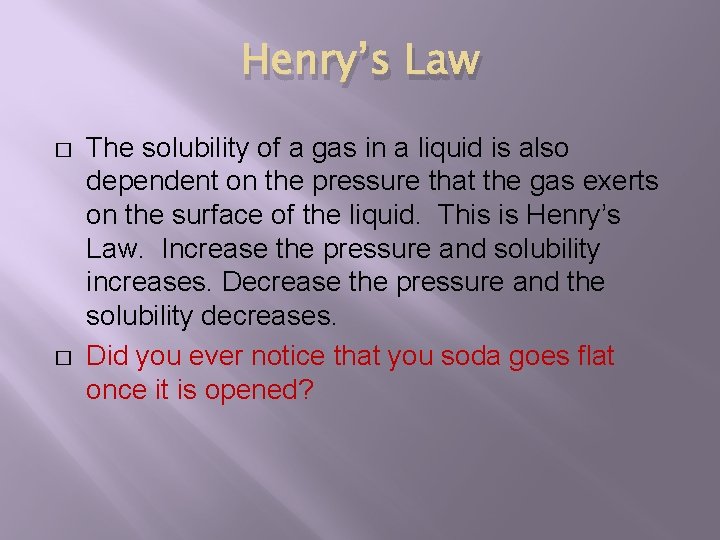 Henry's Law

□ The solubility of a gas in a liquid is also dependent on the pressure that the gas exerts on the surface of the liquid. This is Henry's Law. Increase the pressure and solubility increases. Decrease the pressure and the solubility decreases.

□ Did you ever notice that you soda goes flat once it is opened?